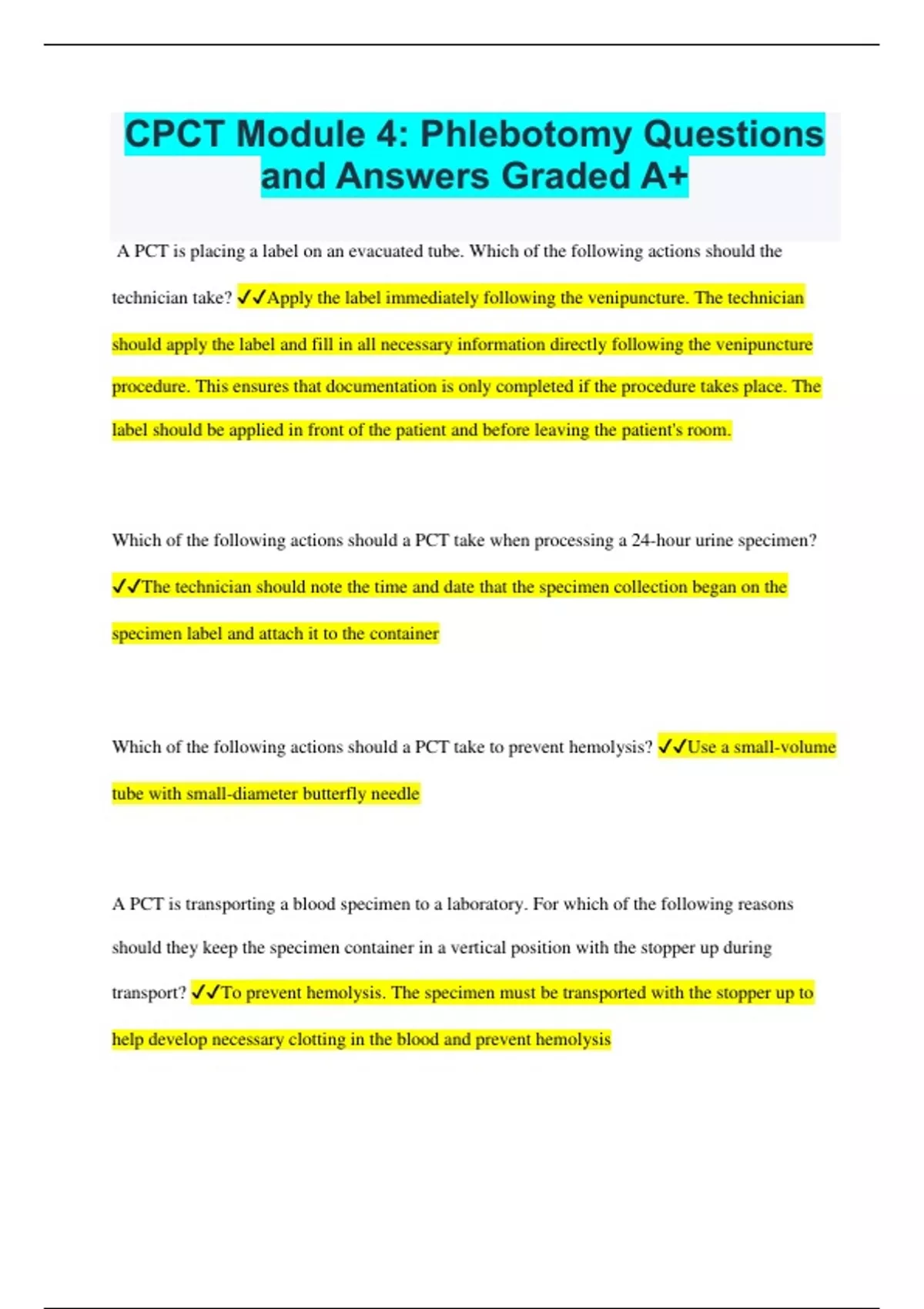 CPCT Module 4: Phlebotomy Questions and Answers Graded A+

A PCT is placing a label on an evacuated tube. Which of the following actions should the technician take? ✓✓Apply the label immediately following the venipuncture. The technician should apply the label and fill in all necessary information directly following the venipuncture procedure. This ensures that documentation is only completed if the procedure takes place. The label should be applied in front of the patient and before leaving the patient's room.

Which of the following actions should a PCT take when processing a 24-hour urine specimen? ✓✓The technician should note the time and date that the specimen collection began on the specimen label and attach it to the container

Which of the following actions should a PCT take to prevent hemolysis? ✓✓Use a small-volume tube with small-diameter butterfly needle

A PCT is transporting a blood specimen to a laboratory. For which of the following reasons should they keep the specimen container in a vertical position with the stopper up during transport? ✓✓To prevent hemolysis. The specimen must be transported with the stopper up to help develop necessary clotting in the blood and prevent hemolysis